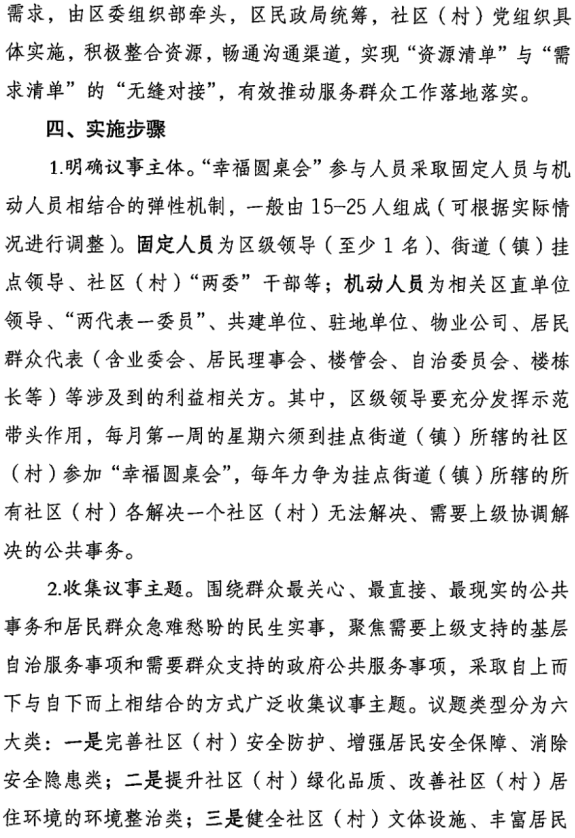 需求，由区委组织部牵头，区民政局统筹，社区（村）党组织具体实施，积极整合资源，畅通沟通渠道，实现“资源清单”与“需求清单”的“无缝对接”，有效推动服务群众工作落地落实。

四、实施步骤

1.明确议事主体。“幸福圆桌会”参与人员采取固定人员与机动人员相结合的弹性机制，一般由15-25人组成（可根据实际情况进行调整）。固定人员为区级领导（至少1名）、街道（镇）挂点领导、社区（村）“两委”干部等；机动人员为相关区直单位领导、“两代表一委员”、共建单位、驻地单位、物业公司、居民群众代表（含业委会、居民理事会、楼管会、自治委员会、楼栋长等）等涉及到的利益相关方。其中，区级领导要充分发挥示范带头作用，每月第一周的星期六须到挂点街道（镇）所辖的社区（村）参加“幸福圆桌会”，每年力争为挂点街道（镇）所辖的所有社区（村）各解决一个社区（村）无法解决、需要上级协调解决的公共事务。

2.收集议事主题。围绕群众最关心、最直接、最现实的公共事务和居民群众急难愁盼的民生实事，聚焦需要上级支持的基层自治服务事项和需要群众支持的政府公共服务事项，采取自上而下与自下而上相结合的方式广泛收集议事主题。议题类型分为六大类：一是完善社区（村）安全防护、增强居民安全保障、消除安全隐患类；二是提升社区（村）绿化品质、改善社区（村）居住环境的环境整治类；三是健全社区（村）文体设施、丰富居民